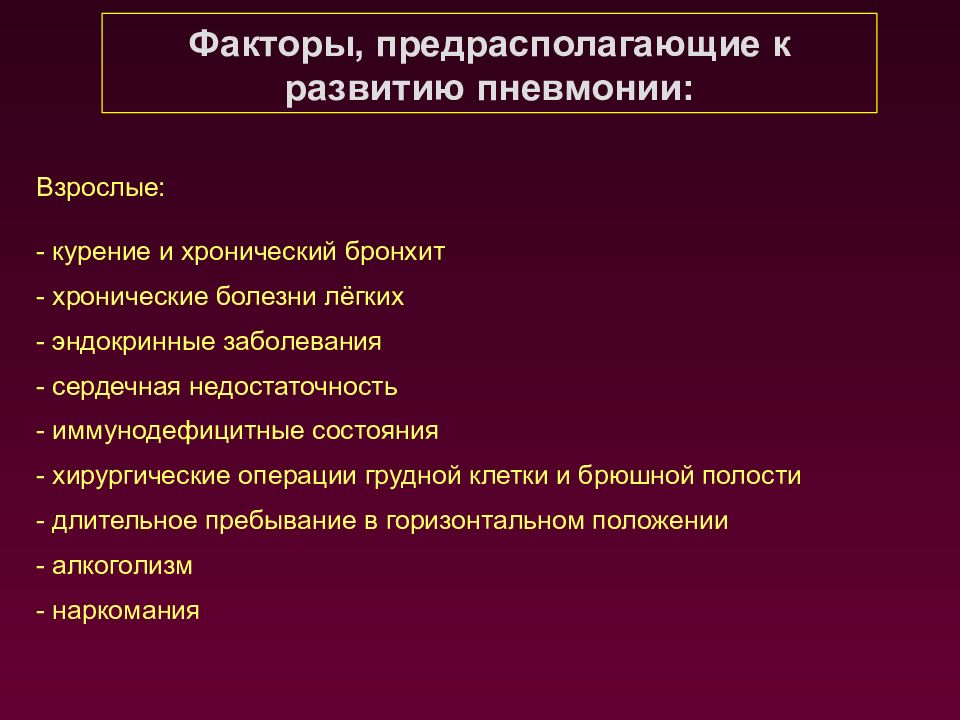 Факторы, предрасполагающие к развитию пневмонии:

Взрослые:

- курение и хронический бронхит
- хронические болезни лёгких
- эндокринные заболевания
- сердечная недостаточность
- иммунодефицитные состояния
- хирургические операции грудной клетки и брюшной полости
- длительное пребывание в горизонтальном положении
- алкоголизм
- наркомания